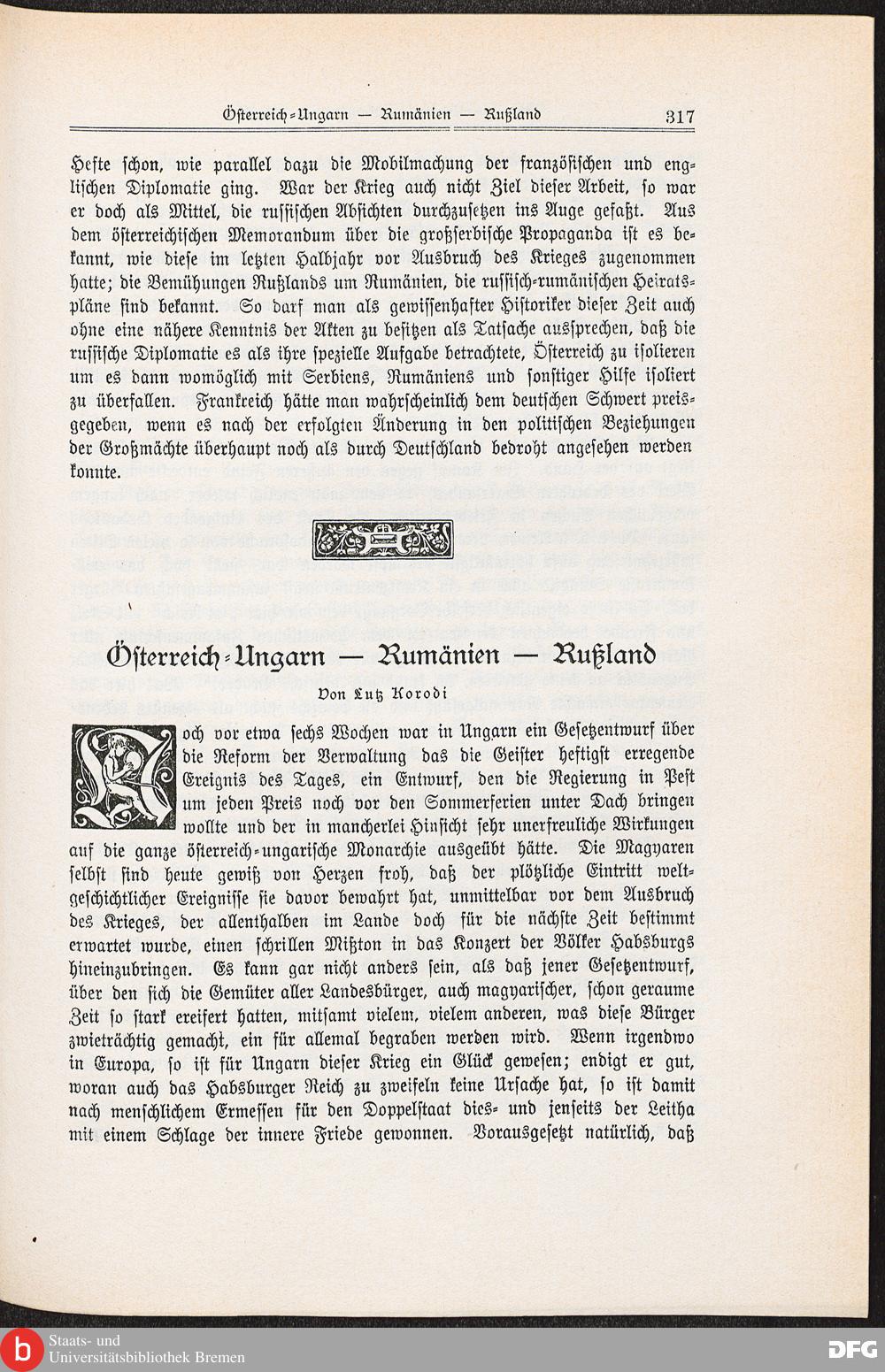 Österreich-Ungarn — Rumänien — Rußland 317

Hefte schon, wie parallel dazu die Mobilmachung der französischen und englischen Diplomatie ging. War der Krieg auch nicht Ziel dieser Arbeit, so war er doch als Mittel, die russischen Absichten durchzusetzen ins Auge gefaßt. Aus dem österreichischen Memorandum über die großserbische Propaganda ist es bekannt, wie diese im letzten Halbjahr vor Ausbruch des Krieges zugenommen hatte; die Bemühungen Rußlands um Rumänien, die russisch-rumänischen Heiratspläne sind bekannt. So darf man als gewissenhafter Historiker dieser Zeit auch ohne eine nähere Kenntnis der Akten zu besitzen als Tatsache aussprechen, daß die russische Diplomatie es als ihre spezielle Aufgabe betrachtete, Österreich zu isolieren um es dann womöglich mit Serbiens, Rumäniens und sonstiger Hilfe isoliert zu überfallen. Frankreich hätte man wahrscheinlich dem deutschen Schwert preisgegeben, wenn es nach der erfolgten Änderung in den politischen Beziehungen der Großmächte überhaupt noch als durch Deutschland bedroht angesehen werden konnte.

Österreich-Ungarn — Rumänien — Rußland

Von Lutz Korodi

Noch vor etwa sechs Wochen war in Ungarn ein Gesetzentwurf über die Reform der Verwaltung das die Geister heftigst erregende Ereignis des Tages, ein Entwurf, den die Regierung in Pest um jeden Preis noch vor den Sommerferien unter Dach bringen wollte und der in mancherlei Hinsicht sehr unerfreuliche Wirkungen auf die ganze österreich-ungarische Monarchie ausgeübt hätte. Die Magyaren selbst sind heute gewiß von Herzen froh, daß der plötzliche Eintritt weltgeschichtlicher Ereignisse sie davor bewahrt hat, unmittelbar vor dem Ausbruch des Krieges, der allenthalben im Lande doch für die nächste Zeit bestimmt erwartet wurde, einen schrillen Mißton in das Konzert der Völker Habsburgs hineinzubringen. Es kann gar nicht anders sein, als daß jener Gesetzentwurf, über den sich die Gemüter aller Landesbürger, auch magyarischer, schon geraume Zeit so stark ereifert hatten, mitsamt vielem, vielem anderen, was diese Bürger zwieträchtig gemacht, ein für allemal begraben werden wird. Wenn irgendwo in Europa, so ist für Ungarn dieser Krieg ein Glück gewesen; endigt er gut, woran auch das Habsburger Reich zu zweifeln keine Ursache hat, so ist damit nach menschlichem Ermessen für den Doppelstaat dies- und jenseits der Leitha mit einem Schlage der innere Friede gewonnen. Vorausgesetzt natürlich, daß

Staats- und Universitätsbibliothek Bremen

DFG